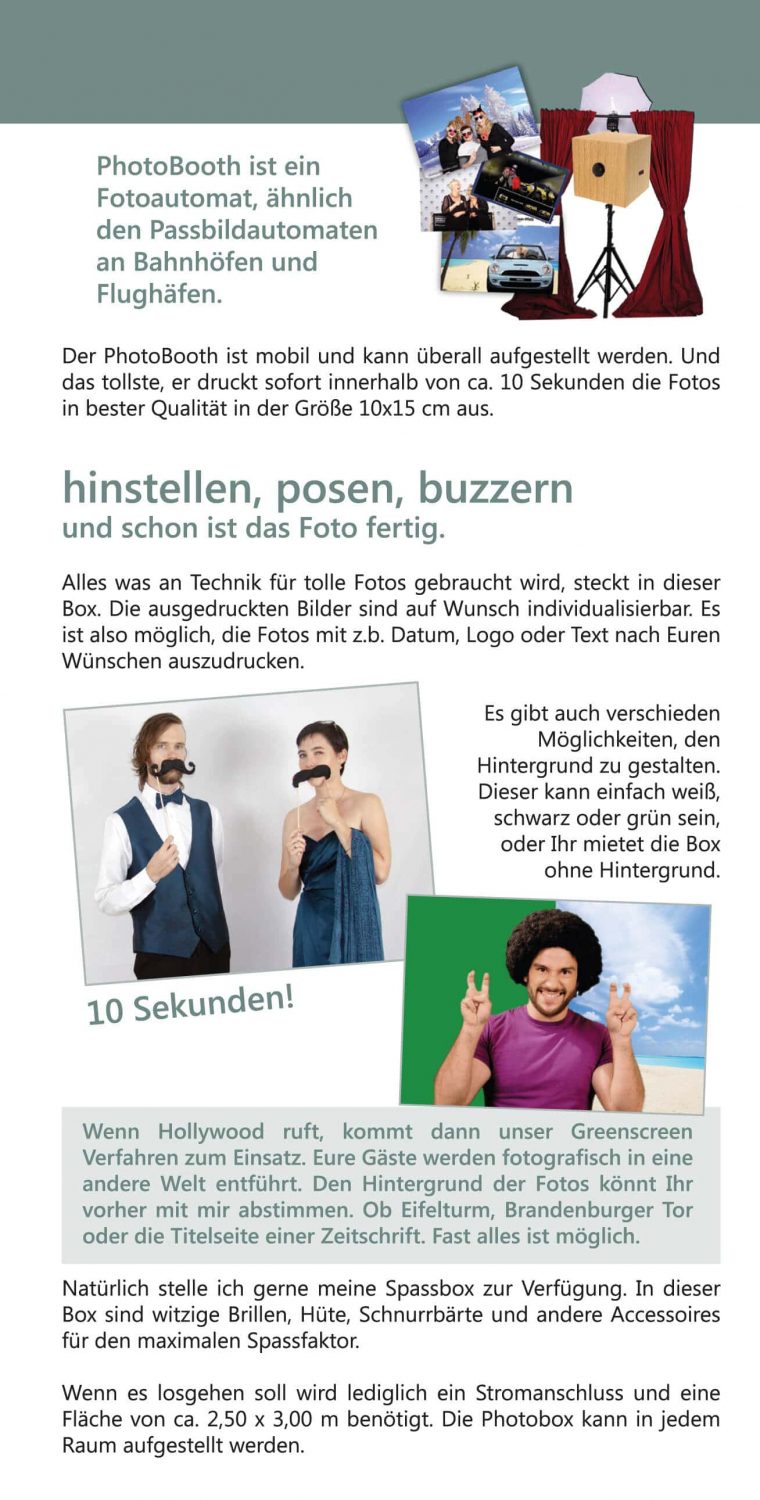 PhotoBooth ist ein Fotoautomat, ähnlich den Passbildautomaten an Bahnhöfen und Flughäfen.

Der PhotoBooth ist mobil und kann überall aufgestellt werden. Und das tollste, er druckt sofort innerhalb von ca. 10 Sekunden die Fotos in bester Qualität in der Größe 10x15 cm aus.

hinstellen, posen, buzzern
und schon ist das Foto fertig.

Alles was an Technik für tolle Fotos gebraucht wird, steckt in dieser Box. Die ausgedruckten Bilder sind auf Wunsch individualisierbar. Es ist also möglich, die Fotos mit z.b. Datum, Logo oder Text nach Euren Wünschen auszudrucken.

Es gibt auch verschieden Möglichkeiten, den Hintergrund zu gestalten. Dieser kann einfach weiß, schwarz oder grün sein, oder Ihr mietet die Box ohne Hintergrund.

10 Sekunden!

Wenn Hollywood ruft, kommt dann unser Greenscreen Verfahren zum Einsatz. Eure Gäste werden fotografisch in eine andere Welt entführt. Den Hintergrund der Fotos könnt Ihr vorher mit mir abstimmen. Ob Eifelturm, Brandenburger Tor oder die Titelseite einer Zeitschrift. Fast alles ist möglich.

Natürlich stelle ich gerne meine Spassbox zur Verfügung. In dieser Box sind witzige Brillen, Hüte, Schnurrbärte und andere Accessoires für den maximalen Spassfaktor.

Wenn es losgehen soll wird lediglich ein Stromanschluss und eine Fläche von ca. 2,50 x 3,00 m benötigt. Die Photobox kann in jedem Raum aufgestellt werden.